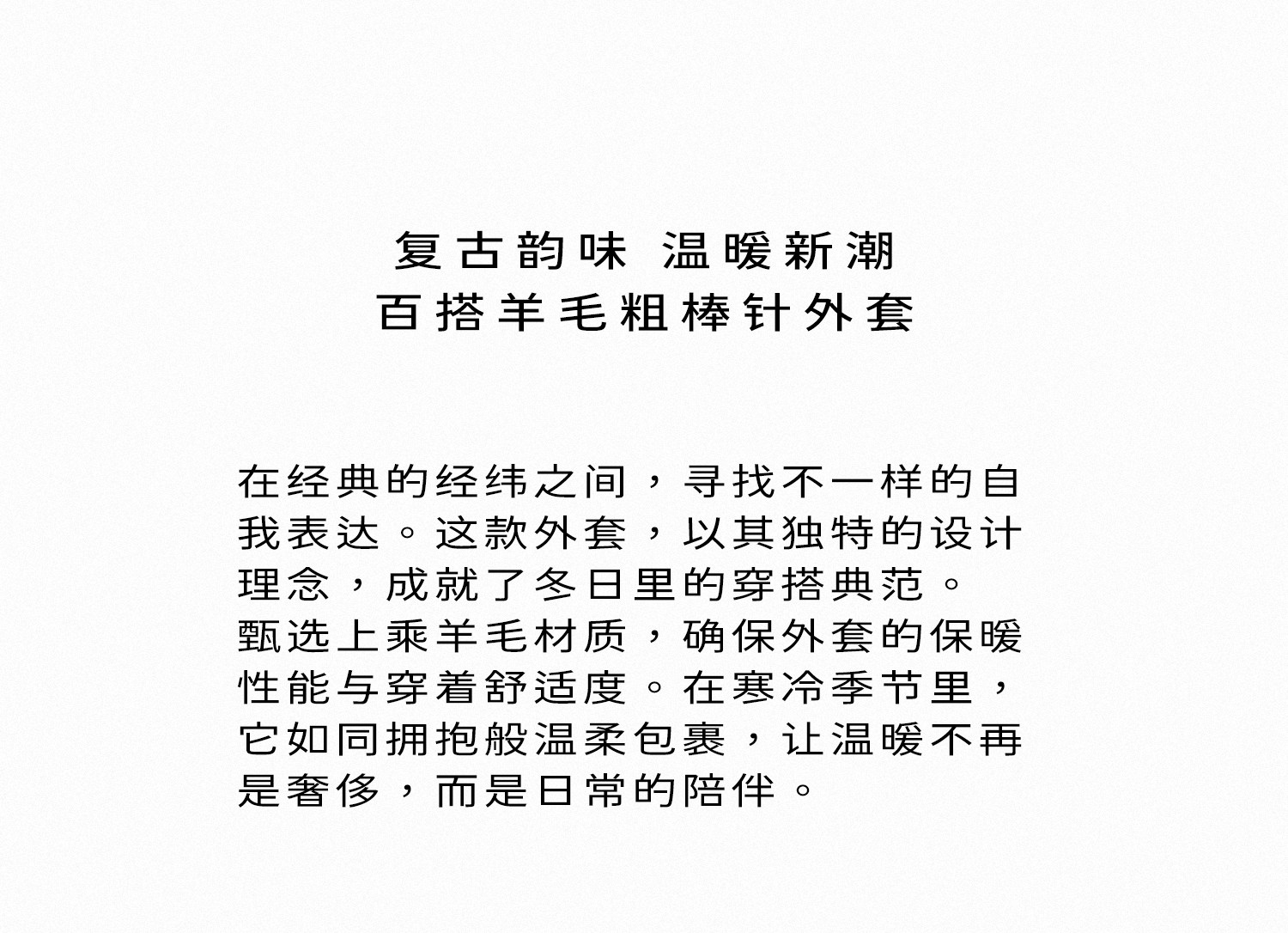 复古韵味 温暖新潮
百搭羊毛粗棒针外套

在经典的经纬之间，寻找不一样的自我表达。这款外套，以其独特的设计理念，成就了冬日里的穿搭典范。
甄选上乘羊毛材质，确保外套的保暖性能与穿着舒适度。在寒冷季节里，它如同拥抱般温柔包裹，让温暖不再是奢侈，而是日常的陪伴。